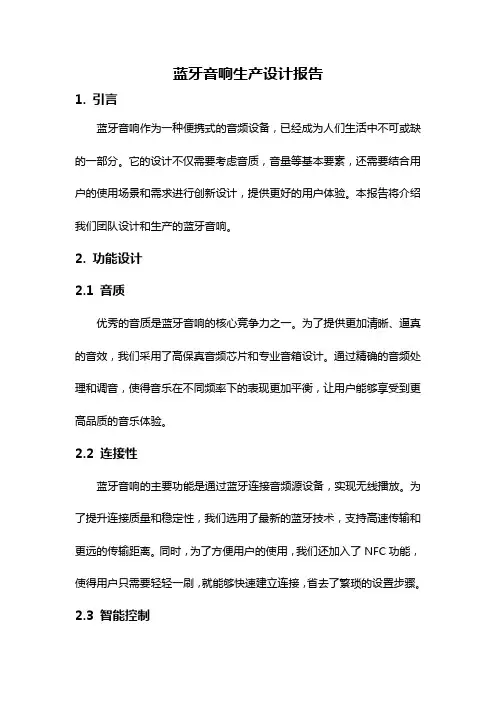 蓝牙音响生产设计报告

1. 引言

蓝牙音响作为一种便携式的音频设备，已经成为人们生活中不可或缺的一部分。它的设计不仅需要考虑音质，音量等基本要素，还需要结合用户的使用场景和需求进行创新设计，提供更好的用户体验。本报告将介绍我们团队设计和生产的蓝牙音响。

2. 功能设计

2.1 音质

优秀的音质是蓝牙音响的核心竞争力之一。为了提供更加清晰、逼真的音效，我们采用了高保真音频芯片和专业音箱设计。通过精确的音频处理和调音，使得音乐在不同频率下的表现更加平衡，让用户能够享受到更高品质的音乐体验。

2.2 连接性

蓝牙音响的主要功能是通过蓝牙连接音频源设备，实现无线播放。为了提升连接质量和稳定性，我们选用了最新的蓝牙技术，支持高速传输和更远的传输距离。同时，为了方便用户的使用，我们还加入了 NFC 功能，使得用户只需要轻轻一刷，就能够快速建立连接，省去了繁琐的设置步骤。

2.3 智能控制